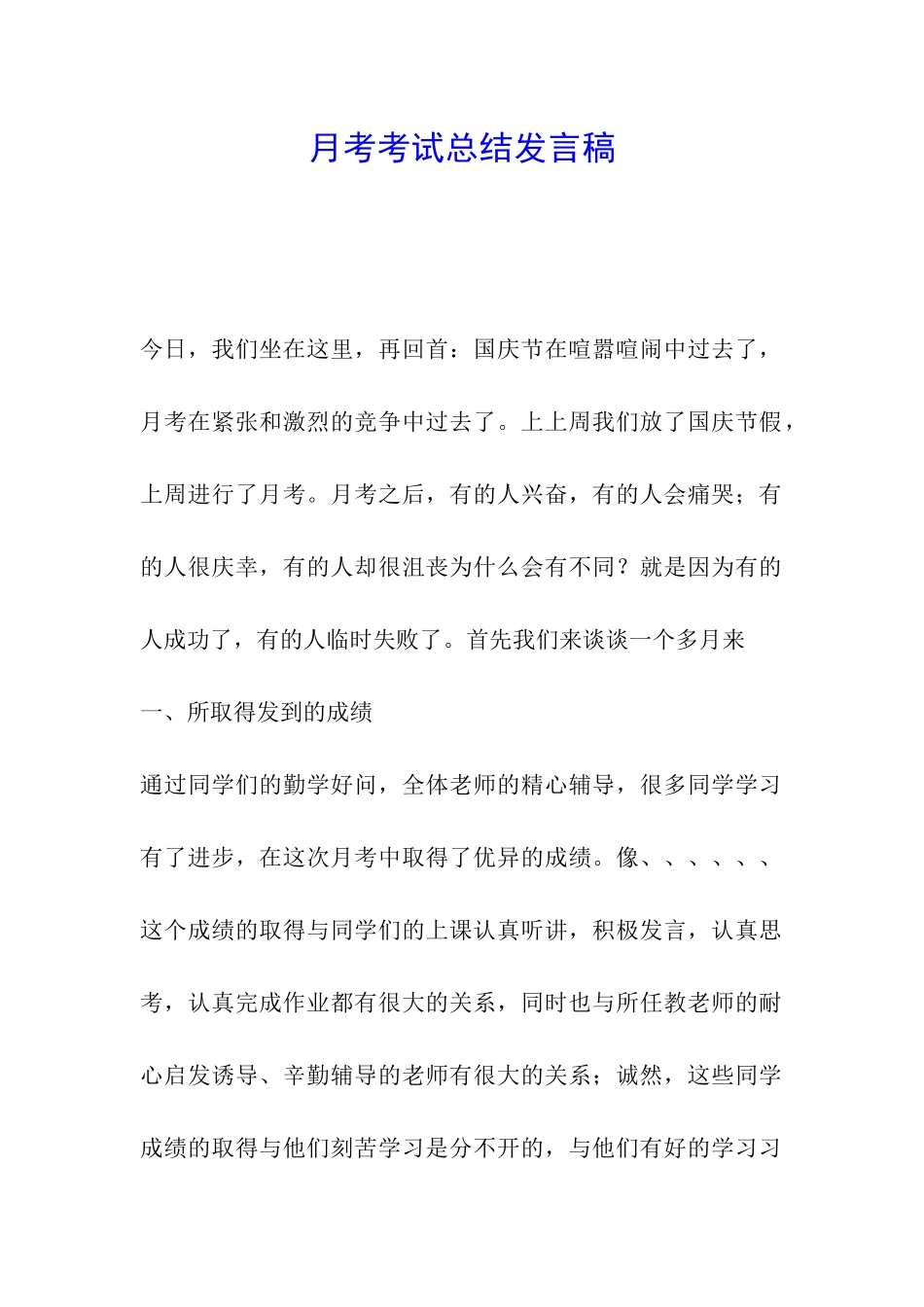 月考考试总结发言稿

今日，我们坐在这里，再回首：国庆节在喧嚣喧闹中过去了，月考在紧张和激烈的竞争中过去了。上上周我们放了国庆节假，上周进行了月考。月考之后，有的人兴奋，有的人会痛哭；有的人很庆幸，有的人却很沮丧为什么会有不同？就是因为有的人成功了，有的人临时失败了。首先我们来谈谈一个多月来

一、所取得发到的成绩

通过同学们的勤学好问，全体老师的精心辅导，很多同学学习有了进步，在这次月考中取得了优异的成绩。像、、、、、、这个成绩的取得与同学们的上课认真听讲，积极发言，认真思考，认真完成作业都有很大的关系，同时也与所任教老师的耐心启发诱导、辛勤辅导的老师有很大的关系；诚然，这些同学成绩的取得与他们刻苦学习是分不开的，与他们有好的学习习